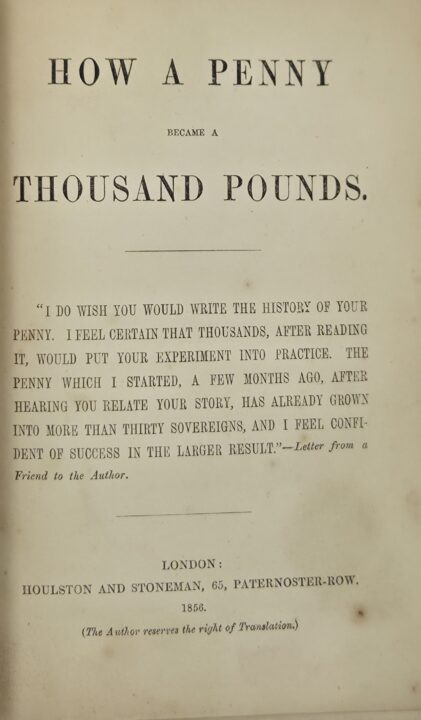 HOW A PENNY

BECAME A

THOUSAND POUNDS.

"I DO WISH YOU WOULD WRITE THE HISTORY OF YOUR PENNY. I FEEL CERTAIN THAT THOUSANDS, AFTER READING IT, WOULD PUT YOUR EXPERIMENT INTO PRACTICE. THE PENNY WHICH I STARTED, A FEW MONTHS AGO, AFTER HEARING YOU RELATE YOUR STORY, HAS ALREADY GROWN INTO MORE THAN THIRTY SOVEREIGNS, AND I FEEL CONFIDENT OF SUCCESS IN THE LARGER RESULT."—Letter from a Friend to the Author.

LONDON:
HOULSTON AND STONEMAN, 65, PATERNOSTER-ROW.
1856.

(The Author reserves the right of Translation.)